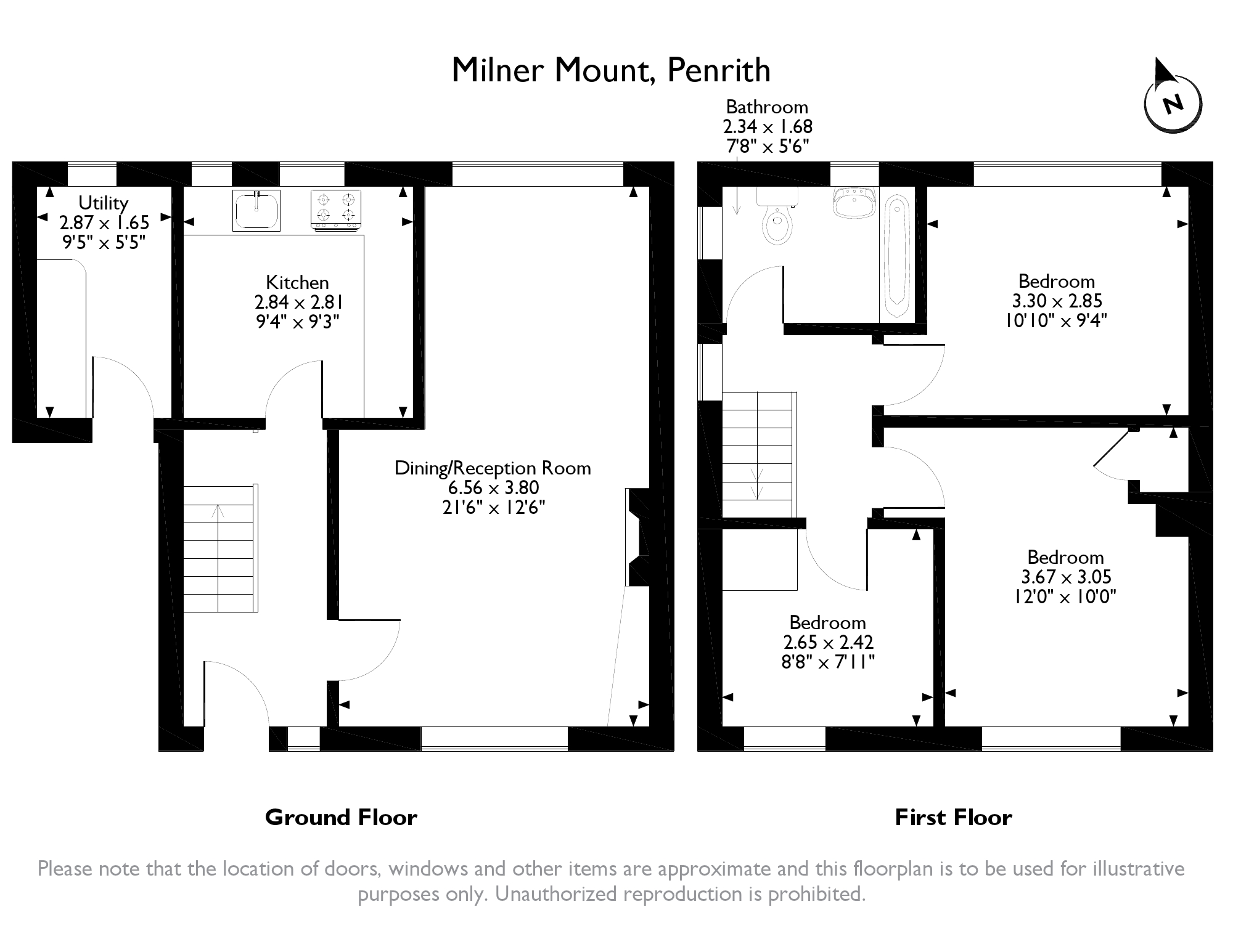 Milner Mount, Penrith

N

Utility
2.87 x 1.65
9'5" x 5'5"

Kitchen
2.84 x 2.81
9'4" x 9'3"

Dining/Reception Room
6.56 x 3.80
21'6" x 12'6"

Bathroom
2.34 x 1.68
7'8" x 5'6"

Bedroom
3.30 x 2.85
10'10" x 9'4"

Bedroom
3.67 x 3.05
12'0" x 10'0"

Bedroom
2.65 x 2.42
8'8" x 7'11"

Ground Floor

First Floor

Please note that the location of doors, windows and other items are approximate and this floorplan is to be used for illustrative purposes only. Unauthorized reproduction is prohibited.